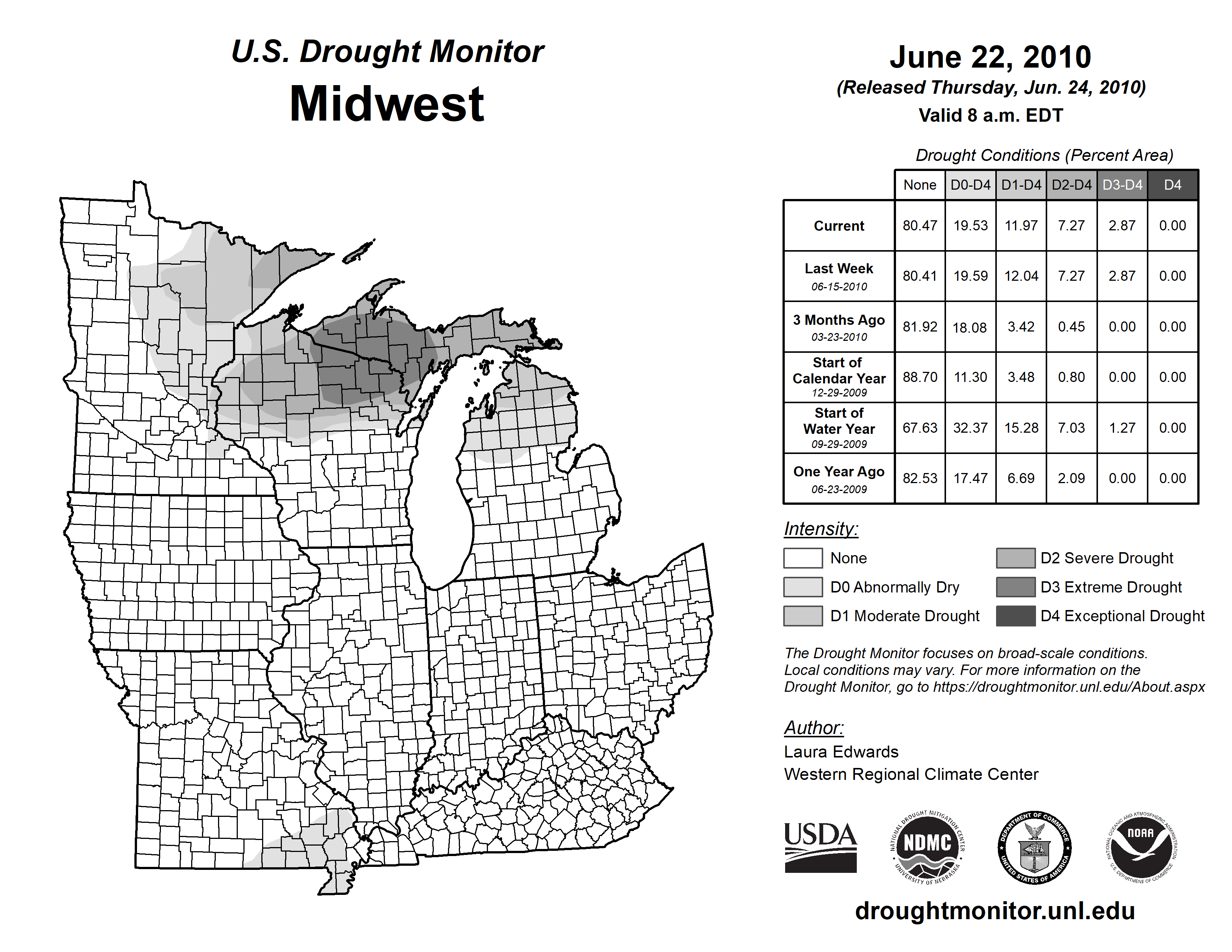 U.S. Drought Monitor
Midwest

June 22, 2010
(Released Thursday, Jun. 24, 2010)
Valid 8 a.m. EDT

Drought Conditions (Percent Area)

| | None | D0-D4 | D1-D4 | D2-D4 | D3-D4 | D4 |
|---|---|---|---|---|---|---|
| Current | 80.47 | 19.53 | 11.97 | 7.27 | 2.87 | 0.00 |
| Last Week 06-15-2010 | 80.41 | 19.59 | 12.04 | 7.27 | 2.87 | 0.00 |
| 3 Months Ago 03-23-2010 | 81.92 | 18.08 | 3.42 | 0.45 | 0.00 | 0.00 |
| Start of Calendar Year 12-29-2009 | 88.70 | 11.30 | 3.48 | 0.80 | 0.00 | 0.00 |
| Start of Water Year 09-29-2009 | 67.63 | 32.37 | 15.28 | 7.03 | 1.27 | 0.00 |
| One Year Ago 06-23-2009 | 82.53 | 17.47 | 6.69 | 2.09 | 0.00 | 0.00 |

Intensity:
None
D0 Abnormally Dry
D1 Moderate Drought
D2 Severe Drought
D3 Extreme Drought
D4 Exceptional Drought

The Drought Monitor focuses on broad-scale conditions. Local conditions may vary. For more information on the Drought Monitor, go to https://droughtmonitor.unl.edu/About.aspx

Author:
Laura Edwards
Western Regional Climate Center

USDA
NATIONAL DROUGHT MITIGATION CENTER NDMC UNIVERSITY OF NEBRASKA
DEPARTMENT OF COMMERCE UNITED STATES OF AMERICA
NATIONAL OCEANIC AND ATMOSPHERIC ADMINISTRATION NOAA U.S. DEPARTMENT OF COMMERCE

droughtmonitor.unl.edu